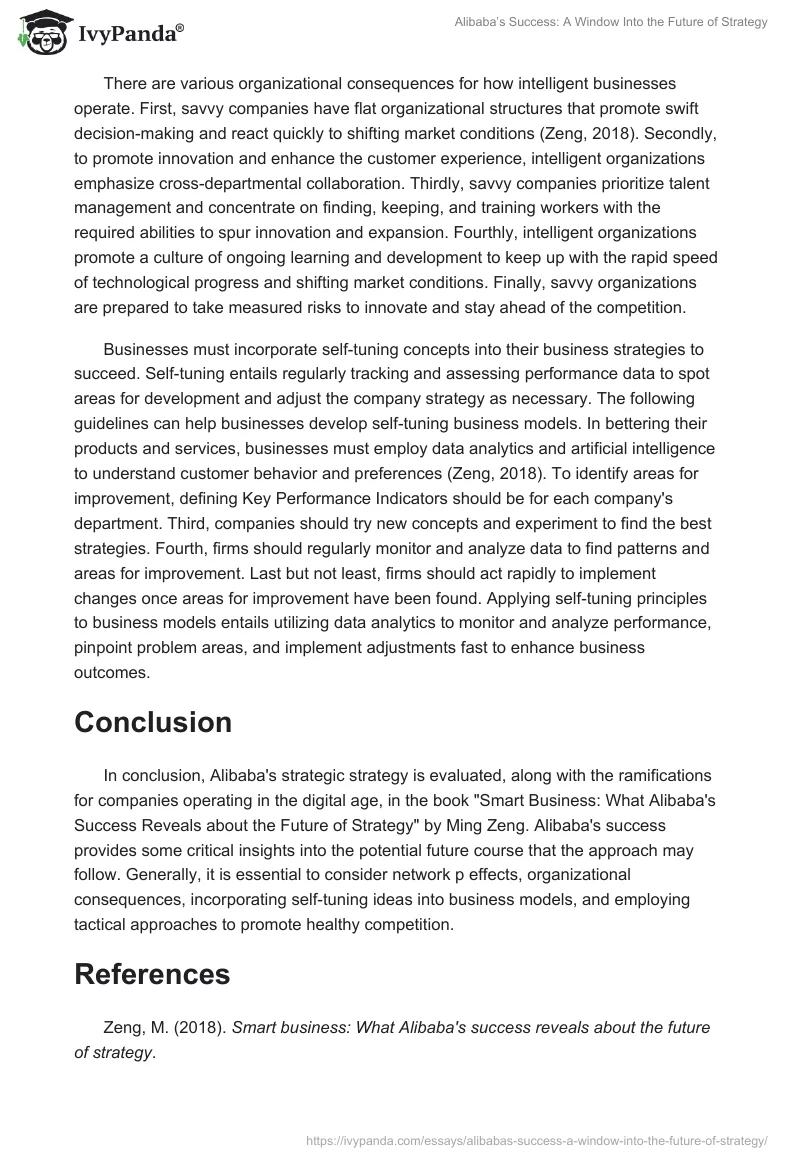 IvyPanda®

Alibaba's Success: A Window Into the Future of Strategy

There are various organizational consequences for how intelligent businesses operate. First, savvy companies have flat organizational structures that promote swift decision-making and react quickly to shifting market conditions (Zeng, 2018). Secondly, to promote innovation and enhance the customer experience, intelligent organizations emphasize cross-departmental collaboration. Thirdly, savvy companies prioritize talent management and concentrate on finding, keeping, and training workers with the required abilities to spur innovation and expansion. Fourthly, intelligent organizations promote a culture of ongoing learning and development to keep up with the rapid speed of technological progress and shifting market conditions. Finally, savvy organizations are prepared to take measured risks to innovate and stay ahead of the competition.

Businesses must incorporate self-tuning concepts into their business strategies to succeed. Self-tuning entails regularly tracking and assessing performance data to spot areas for development and adjust the company strategy as necessary. The following guidelines can help businesses develop self-tuning business models. In bettering their products and services, businesses must employ data analytics and artificial intelligence to understand customer behavior and preferences (Zeng, 2018). To identify areas for improvement, defining Key Performance Indicators should be for each company's department. Third, companies should try new concepts and experiment to find the best strategies. Fourth, firms should regularly monitor and analyze data to find patterns and areas for improvement. Last but not least, firms should act rapidly to implement changes once areas for improvement have been found. Applying self-tuning principles to business models entails utilizing data analytics to monitor and analyze performance, pinpoint problem areas, and implement adjustments fast to enhance business outcomes.

Conclusion

In conclusion, Alibaba's strategic strategy is evaluated, along with the ramifications for companies operating in the digital age, in the book "Smart Business: What Alibaba's Success Reveals about the Future of Strategy" by Ming Zeng. Alibaba's success provides some critical insights into the potential future course that the approach may follow. Generally, it is essential to consider network p effects, organizational consequences, incorporating self-tuning ideas into business models, and employing tactical approaches to promote healthy competition.

References

Zeng, M. (2018). Smart business: What Alibaba's success reveals about the future of strategy.

https://ivypanda.com/essays/alibabas-success-a-window-into-the-future-of-strategy/